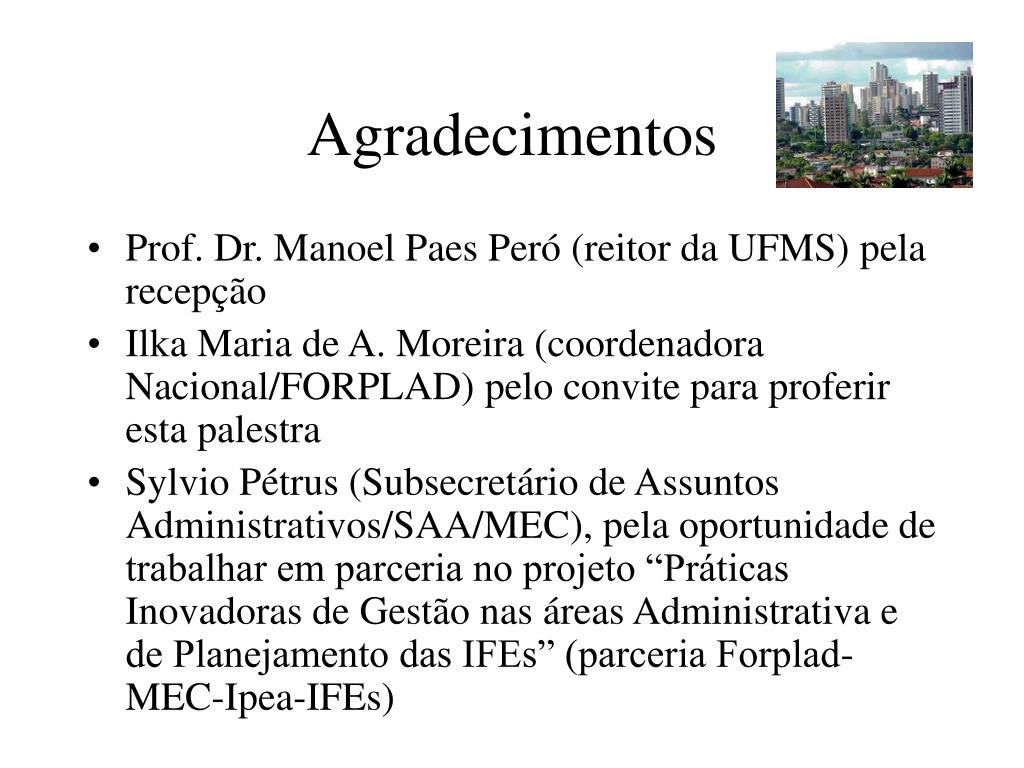 Agradecimentos

• Prof. Dr. Manoel Paes Peró (reitor da UFMS) pela recepção
• Ilka Maria de A. Moreira (coordenadora Nacional/FORPLAD) pelo convite para proferir esta palestra
• Sylvio Pétrus (Subsecretário de Assuntos Administrativos/SAA/MEC), pela oportunidade de trabalhar em parceria no projeto “Práticas Inovadoras de Gestão nas áreas Administrativa e de Planejamento das IFEs” (parceria Forplad-MEC-Ipea-IFEs)